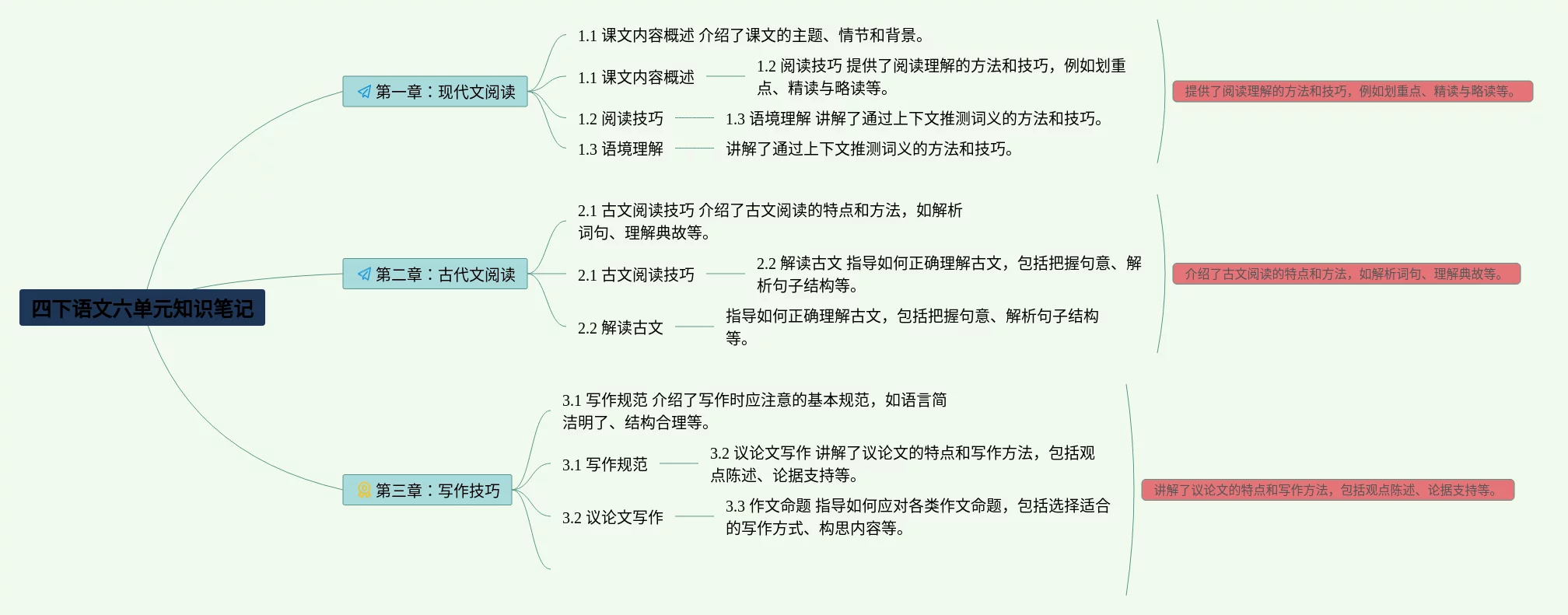 四下语文六单元知识笔记

第一章：现代文阅读

1.1 课文内容概述 介绍了课文的主题、情节和背景。

1.1 课文内容概述

1.2 阅读技巧 提供了阅读理解的方法和技巧，例如划重点、精读与略读等。

1.2 阅读技巧

1.3 语境理解 讲解了通过上下文推测词义的方法和技巧。

1.3 语境理解

讲解了通过上下文推测词义的方法和技巧。

提供了阅读理解的方法和技巧，例如划重点、精读与略读等。

第二章：古代文阅读

2.1 古文阅读技巧 介绍了古文阅读的特点和方法，如解析词句、理解典故等。

2.1 古文阅读技巧

2.2 解读古文 指导如何正确理解古文，包括把握句意、解析句子结构等。

2.2 解读古文

指导如何正确理解古文，包括把握句意、解析句子结构等。

介绍了古文阅读的特点和方法，如解析词句、理解典故等。

第三章：写作技巧

3.1 写作规范 介绍了写作时应注意的基本规范，如语言简洁明了、结构合理等。

3.1 写作规范

3.2 议论文写作 讲解了议论文的特点和写作方法，包括观点陈述、论据支持等。

3.2 议论文写作

3.3 作文命题 指导如何应对各类作文命题，包括选择适合的写作方式、构思内容等。

讲解了议论文的特点和写作方法，包括观点陈述、论据支持等。